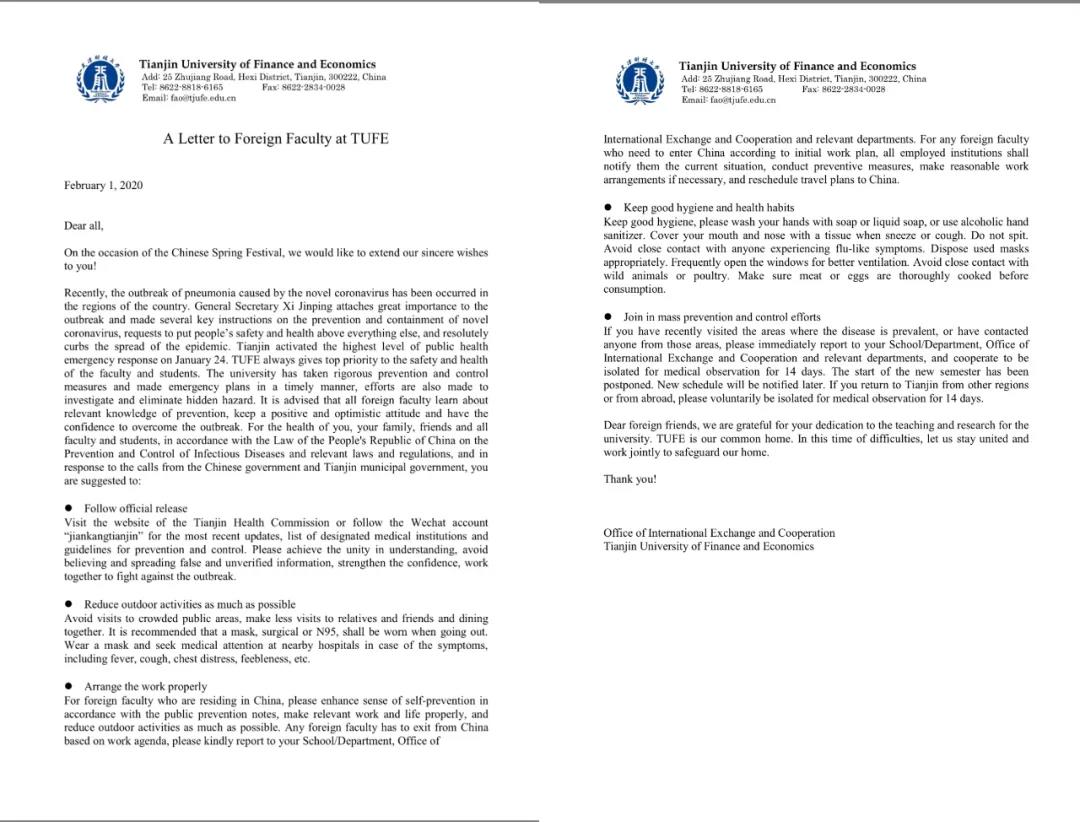 Tianjin University of Finance and Economics
Add: 25 Zhujiang Road, Hexi District, Tianjin, 300222, China
Tel: 8622-8818-6165 Fax: 8622-2834-0028
Email: fao@tjufe.edu.cn

A Letter to Foreign Faculty at TUFE

February 1, 2020

Dear all,

On the occasion of the Chinese Spring Festival, we would like to extend our sincere wishes to you!

Recently, the outbreak of pneumonia caused by the novel coronavirus has been occurred in the regions of the country. General Secretary Xi Jinping attaches great importance to the outbreak and made several key instructions on the prevention and containment of novel coronavirus, requests to put people's safety and health above everything else, and resolutely curbs the spread of the epidemic. Tianjin activated the highest level of public health emergency response on January 24. TUFE always gives top priority to the safety and health of the faculty and students. The university has taken rigorous prevention and control measures and made emergency plans in a timely manner, efforts are also made to investigate and eliminate hidden hazard. It is advised that all foreign faculty learn about relevant knowledge of prevention, keep a positive and optimistic attitude and have the confidence to overcome the outbreak. For the health of you, your family, friends and all faculty and students, in accordance with the Law of the People's Republic of China on the Prevention and Control of Infectious Diseases and relevant laws and regulations, and in response to the calls from the Chinese government and Tianjin municipal government, you are suggested to:

● Follow official release
Visit the website of the Tianjin Health Commission or follow the Wechat account "jiankangtianjin" for the most recent updates, list of designated medical institutions and guidelines for prevention and control. Please achieve the unity in understanding, avoid believing and spreading false and unverified information, strengthen the confidence, work together to fight against the outbreak.

● Reduce outdoor activities as much as possible
Avoid visits to crowded public areas, make less visits to relatives and friends and dining together. It is recommended that a mask, surgical or N95, shall be worn when going out. Wear a mask and seek medical attention at nearby hospitals in case of the symptoms, including fever, cough, chest distress, feebleness, etc.

● Arrange the work properly
For foreign faculty who are residing in China, please enhance sense of self-prevention in accordance with the public prevention notes, make relevant work and life properly, and reduce outdoor activities as much as possible. Any foreign faculty has to exit from China based on work agenda, please kindly report to your School/Department, Office of

Tianjin University of Finance and Economics
Add: 25 Zhujiang Road, Hexi District, Tianjin, 300222, China
Tel: 8622-8818-6165 Fax: 8622-2834-0028
Email: fao@tjufe.edu.cn

International Exchange and Cooperation and relevant departments. For any foreign faculty who need to enter China according to initial work plan, all employed institutions shall notify them the current situation, conduct preventive measures, make reasonable work arrangements if necessary, and reschedule travel plans to China.

● Keep good hygiene and health habits
Keep good hygiene, please wash your hands with soap or liquid soap, or use alcoholic hand sanitizer. Cover your mouth and nose with a tissue when sneeze or cough. Do not spit. Avoid close contact with anyone experiencing flu-like symptoms. Dispose used masks appropriately. Frequently open the windows for better ventilation. Avoid close contact with wild animals or poultry. Make sure meat or eggs are thoroughly cooked before consumption.

● Join in mass prevention and control efforts
If you have recently visited the areas where the disease is prevalent, or have contacted anyone from those areas, please immediately report to your School/Department, Office of International Exchange and Cooperation and relevant departments, and cooperate to be isolated for medical observation for 14 days. The start of the new semester has been postponed. New schedule will be notified later. If you return to Tianjin from other regions or from abroad, please voluntarily be isolated for medical observation for 14 days.

Dear foreign friends, we are grateful for your dedication to the teaching and research for the university. TUFE is our common home. In this time of difficulties, let us stay united and work jointly to safeguard our home.

Thank you!

Office of International Exchange and Cooperation
Tianjin University of Finance and Economics